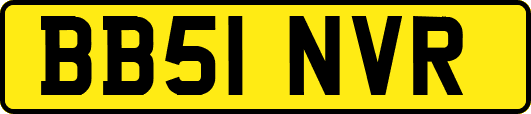 BB51 NVR